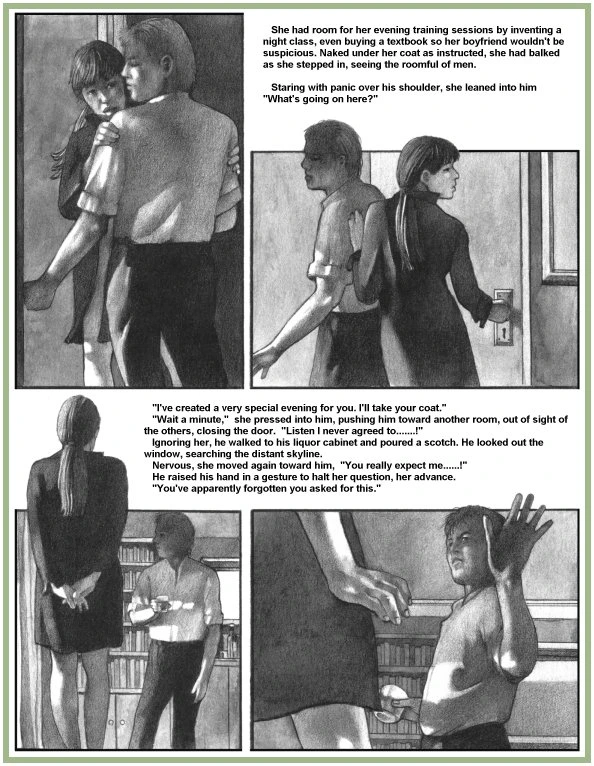 She had room for her evening training sessions by inventing a night class, even buying a textbook so her boyfriend wouldn't be suspicious. Naked under her coat as instructed, she had balked as she stepped in, seeing the roomful of men.

Staring with panic over his shoulder, she leaned into him "What's going on here?"

"I've created a very special evening for you. I'll take your coat."
"Wait a minute," she pressed into him, pushing him toward another room, out of sight of the others, closing the door. "Listen I never agreed to.......!"
Ignoring her, he walked to his liquor cabinet and poured a scotch. He looked out the window, searching the distant skyline.
Nervous, she moved again toward him, "You really expect me......!"
He raised his hand in a gesture to halt her question, her advance.
"You've apparently forgotten you asked for this."